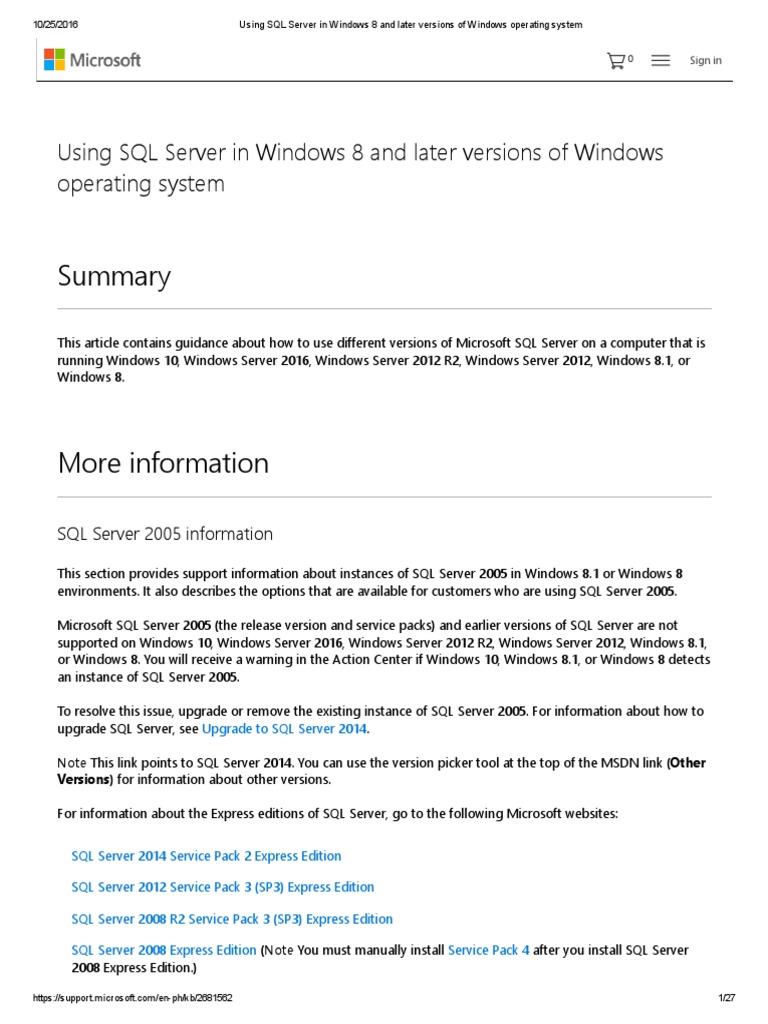 10/25/2016 Using SQL Server in Windows 8 and later versions of Windows operating system

Microsoft

0

Sign in

Using SQL Server in Windows 8 and later versions of Windows operating system

Summary

This article contains guidance about how to use different versions of Microsoft SQL Server on a computer that is running Windows 10, Windows Server 2016, Windows Server 2012 R2, Windows Server 2012, Windows 8.1, or Windows 8.

More information

SQL Server 2005 information

This section provides support information about instances of SQL Server 2005 in Windows 8.1 or Windows 8 environments. It also describes the options that are available for customers who are using SQL Server 2005.

Microsoft SQL Server 2005 (the release version and service packs) and earlier versions of SQL Server are not supported on Windows 10, Windows Server 2016, Windows Server 2012 R2, Windows Server 2012, Windows 8.1, or Windows 8. You will receive a warning in the Action Center if Windows 10, Windows 8.1, or Windows 8 detects an instance of SQL Server 2005.

To resolve this issue, upgrade or remove the existing instance of SQL Server 2005. For information about how to upgrade SQL Server, see Upgrade to SQL Server 2014.

Note This link points to SQL Server 2014. You can use the version picker tool at the top of the MSDN link (Other Versions) for information about other versions.

For information about the Express editions of SQL Server, go to the following Microsoft websites:

SQL Server 2014 Service Pack 2 Express Edition

SQL Server 2012 Service Pack 3 (SP3) Express Edition

SQL Server 2008 R2 Service Pack 3 (SP3) Express Edition

SQL Server 2008 Express Edition (Note You must manually install Service Pack 4 after you install SQL Server 2008 Express Edition.)

https://support.microsoft.com/en-ph/kb/2681562 1/27